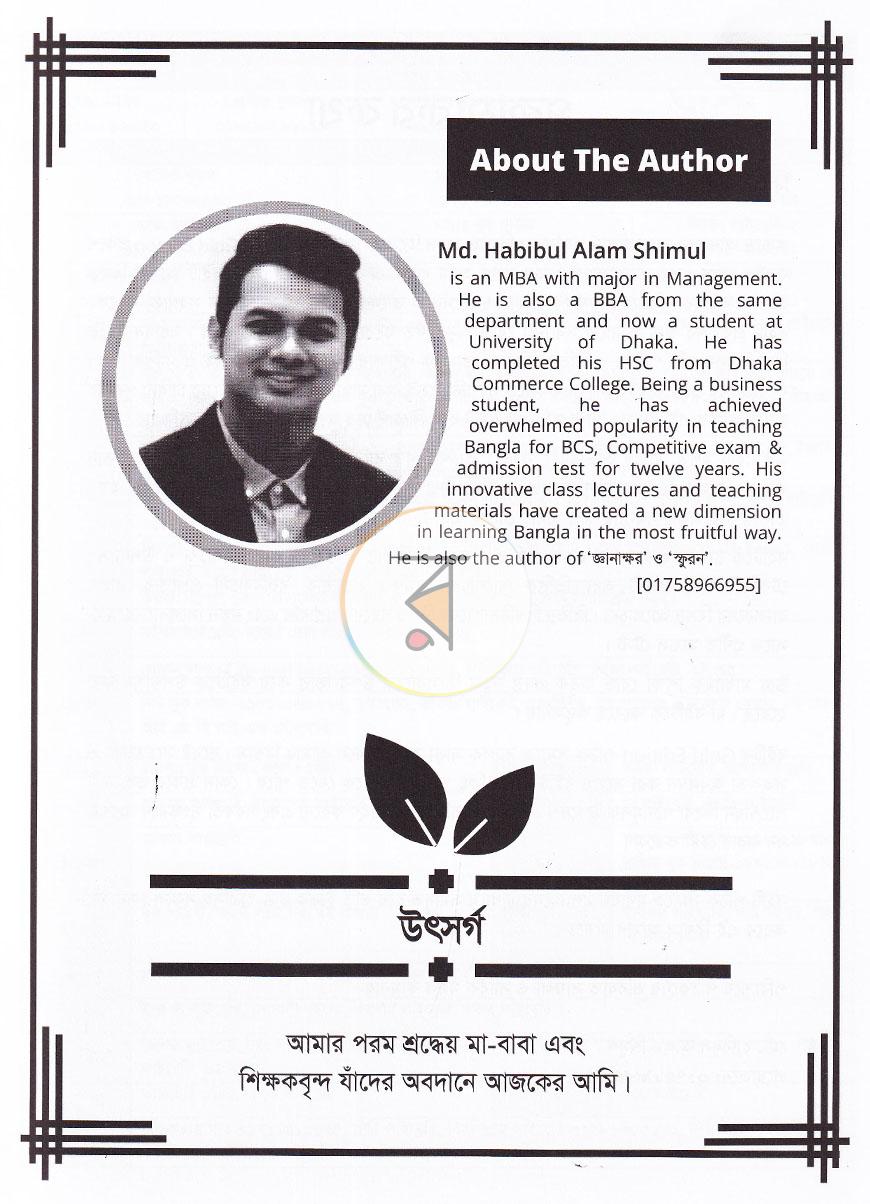 About The Author

Md. Habibul Alam Shimul

is an MBA with major in Management. He is also a BBA from the same department and now a student at University of Dhaka. He has completed his HSC from Dhaka Commerce College. Being a business student, he has achieved overwhelmed popularity in teaching Bangla for BCS, Competitive exam & admission test for twelve years. His innovative class lectures and teaching materials have created a new dimension in learning Bangla in the most fruitful way. He is also the author of 'জ্ঞানাক্ষর' ও 'স্ফুরন'.

[01758966955]

উৎসর্গ

আমার পরম শ্রদ্ধেয় মা-বাবা এবং
শিক্ষকবৃন্দ যাঁদের অবদানে আজকের আমি।